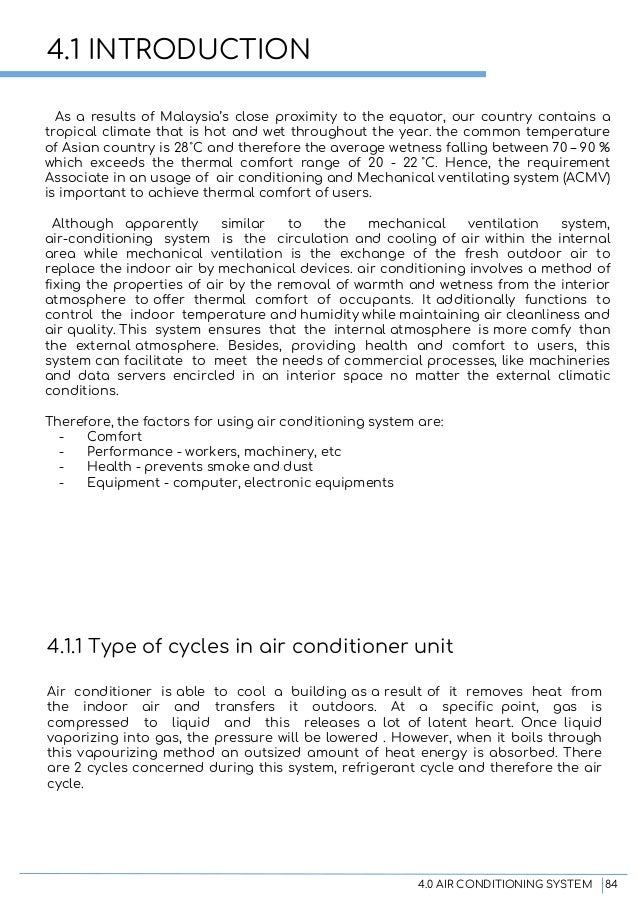 4.1 INTRODUCTION

As a results of Malaysia's close proximity to the equator, our country contains a tropical climate that is hot and wet throughout the year. the common temperature of Asian country is 28°C and therefore the average wetness falling between 70 – 90 % which exceeds the thermal comfort range of 20 - 22 °C. Hence, the requirement Associate in an usage of air conditioning and Mechanical ventilating system (ACMV) is important to achieve thermal comfort of users.

Although apparently similar to the mechanical ventilation system, air-conditioning system is the circulation and cooling of air within the internal area while mechanical ventilation is the exchange of the fresh outdoor air to replace the indoor air by mechanical devices. air conditioning involves a method of fixing the properties of air by the removal of warmth and wetness from the interior atmosphere to offer thermal comfort of occupants. It additionally functions to control the indoor temperature and humidity while maintaining air cleanliness and air quality. This system ensures that the internal atmosphere is more comfy than the external atmosphere. Besides, providing health and comfort to users, this system can facilitate to meet the needs of commercial processes, like machineries and data servers encircled in an interior space no matter the external climatic conditions.

Therefore, the factors for using air conditioning system are:
- Comfort
- Performance - workers, machinery, etc
- Health - prevents smoke and dust
- Equipment - computer, electronic equipments

4.1.1 Type of cycles in air conditioner unit

Air conditioner is able to cool a building as a result of it removes heat from the indoor air and transfers it outdoors. At a specific point, gas is compressed to liquid and this releases a lot of latent heart. Once liquid vaporizing into gas, the pressure will be lowered . However, when it boils through this vapourizing method an outsized amount of heat energy is absorbed. There are 2 cycles concerned during this system, refrigerant cycle and therefore the air cycle.

4.0 AIR CONDITIONING SYSTEM | 84